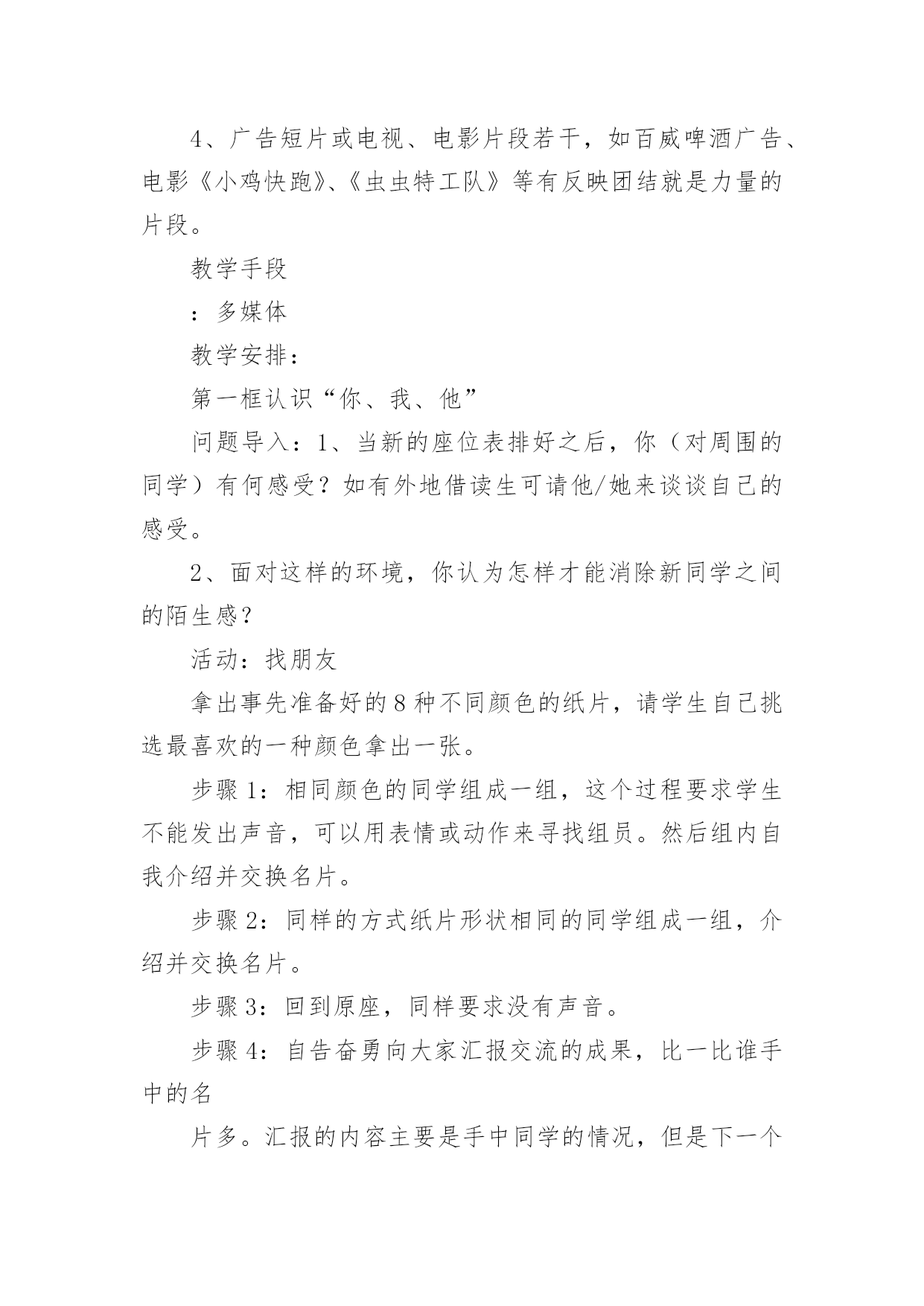 4、广告短片或电视、电影片段若干，如百威啤酒广告、电影《小鸡快跑》、《虫虫特工队》等有反映团结就是力量的片段。

教学手段

：多媒体

教学安排：

第一框认识“你、我、他”

问题导入：1、当新的座位表排好之后，你（对周围的同学）有何感受？如有外地借读生可请他/她来谈谈自己的感受。

2、面对这样的环境，你认为怎样才能消除新同学之间的陌生感？

活动：找朋友

拿出事先准备好的8种不同颜色的纸片，请学生自己挑选最喜欢的一种颜色拿出一张。

步骤1：相同颜色的同学组成一组，这个过程要求学生不能发出声音，可以用表情或动作来寻找组员。然后组内自我介绍并交换名片。

步骤2：同样的方式纸片形状相同的同学组成一组，介绍并交换名片。

步骤3：回到原座，同样要求没有声音。

步骤4：自告奋勇向大家汇报交流的成果，比一比谁手中的名

片多。汇报的内容主要是手中同学的情况，但是下一个